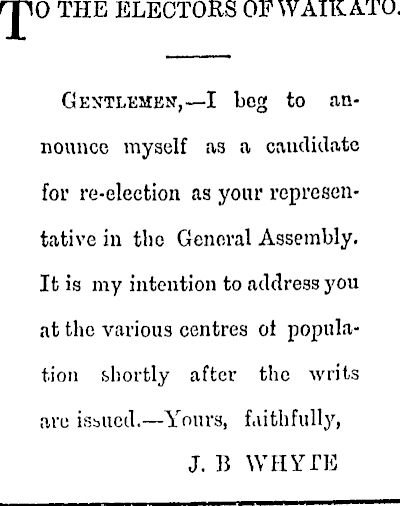 TO THE ELECTORS OF WAIKATO.

GENTLEMEN,—I beg to announce myself as a candidate for re-election as your representative in the General Assembly. It is my intention to address you at the various centres of population shortly after the writs are issued.—Yours, faithfully,

J. B WHYTE